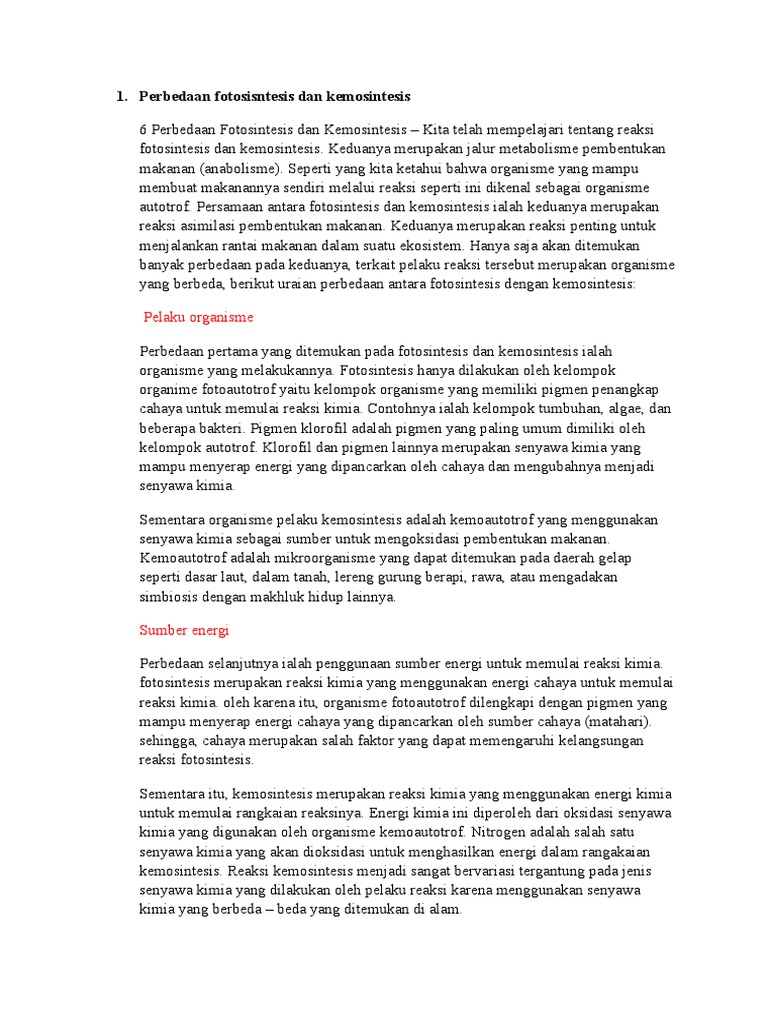 1. Perbedaan fotosisntesis dan kemosintesis

6 Perbedaan Fotosintesis dan Kemosintesis – Kita telah mempelajari tentang reaksi fotosintesis dan kemosintesis. Keduanya merupakan jalur metabolisme pembentukan makanan (anabolisme). Seperti yang kita ketahui bahwa organisme yang mampu membuat makanannya sendiri melalui reaksi seperti ini dikenal sebagai organisme autotrof. Persamaan antara fotosintesis dan kemosintesis ialah keduanya merupakan reaksi asimilasi pembentukan makanan. Keduanya merupakan reaksi penting untuk menjalankan rantai makanan dalam suatu ekosistem. Hanya saja akan ditemukan banyak perbedaan pada keduanya, terkait pelaku reaksi tersebut merupakan organisme yang berbeda, berikut uraian perbedaan antara fotosintesis dengan kemosintesis:

Pelaku organisme

Perbedaan pertama yang ditemukan pada fotosintesis dan kemosintesis ialah organisme yang melakukannya. Fotosintesis hanya dilakukan oleh kelompok organime fotoautotrof yaitu kelompok organisme yang memiliki pigmen penangkap cahaya untuk memulai reaksi kimia. Contohnya ialah kelompok tumbuhan, algae, dan beberapa bakteri. Pigmen klorofil adalah pigmen yang paling umum dimiliki oleh kelompok autotrof. Klorofil dan pigmen lainnya merupakan senyawa kimia yang mampu menyerap energi yang dipancarkan oleh cahaya dan mengubahnya menjadi senyawa kimia.

Sementara organisme pelaku kemosintesis adalah kemoautotrof yang menggunakan senyawa kimia sebagai sumber untuk mengoksidasi pembentukan makanan. Kemoautotrof adalah mikroorganisme yang dapat ditemukan pada daerah gelap seperti dasar laut, dalam tanah, lereng gurung berapi, rawa, atau mengadakan simbiosis dengan makhluk hidup lainnya.

Sumber energi

Perbedaan selanjutnya ialah penggunaan sumber energi untuk memulai reaksi kimia. fotosintesis merupakan reaksi kimia yang menggunakan energi cahaya untuk memulai reaksi kimia. oleh karena itu, organisme fotoautotrof dilengkapi dengan pigmen yang mampu menyerap energi cahaya yang dipancarkan oleh sumber cahaya (matahari). sehingga, cahaya merupakan salah faktor yang dapat memengaruhi kelangsungan reaksi fotosintesis.

Sementara itu, kemosintesis merupakan reaksi kimia yang menggunakan energi kimia untuk memulai rangkaian reaksinya. Energi kimia ini diperoleh dari oksidasi senyawa kimia yang digunakan oleh organisme kemoautotrof. Nitrogen adalah salah satu senyawa kimia yang akan dioksidasi untuk menghasilkan energi dalam rangakaian kemosintesis. Reaksi kemosintesis menjadi sangat bervariasi tergantung pada jenis senyawa kimia yang dilakukan oleh pelaku reaksi karena menggunakan senyawa kimia yang berbeda – beda yang ditemukan di alam.